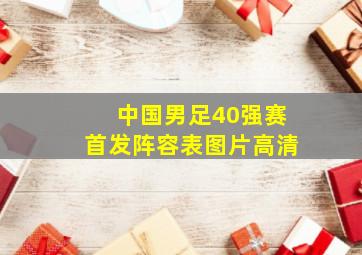 中国男足40强赛
首发阵容表图片高清